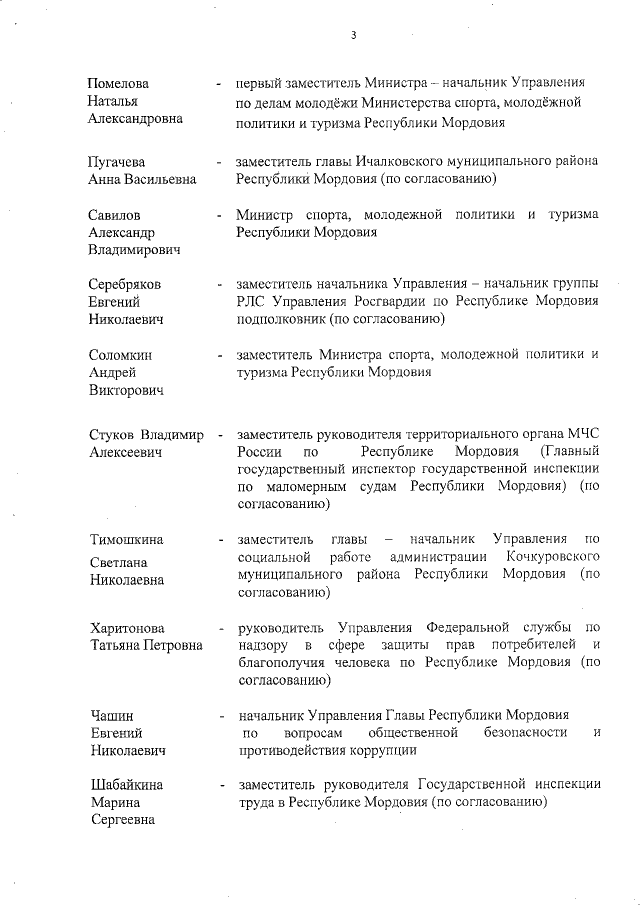 3

Помелова Наталья Александровна - первый заместитель Министра – начальник Управления по делам молодёжи Министерства спорта, молодёжной политики и туризма Республики Мордовия

Пугачева Анна Васильевна - заместитель главы Ичалковского муниципального района Республики Мордовия (по согласованию)

Савилов Александр Владимирович - Министр спорта, молодежной политики и туризма Республики Мордовия

Серебряков Евгений Николаевич - заместитель начальника Управления – начальник группы РЛС Управления Росгвардии по Республике Мордовия подполковник (по согласованию)

Соломкин Андрей Викторович - заместитель Министра спорта, молодежной политики и туризма Республики Мордовия

Стуков Владимир Алексеевич - заместитель руководителя территориального органа МЧС России по Республике Мордовия (Главный государственный инспектор государственной инспекции по маломерным судам Республики Мордовия) (по согласованию)

Тимошкина Светлана Николаевна - заместитель главы – начальник Управления по социальной работе администрации Кочкуровского муниципального района Республики Мордовия (по согласованию)

Харитонова Татьяна Петровна - руководитель Управления Федеральной службы по надзору в сфере защиты прав потребителей и благополучия человека по Республике Мордовия (по согласованию)

Чашин Евгений Николаевич - начальник Управления Главы Республики Мордовия по вопросам общественной безопасности и противодействия коррупции

Шабайкина Марина Сергеевна - заместитель руководителя Государственной инспекции труда в Республике Мордовия (по согласованию)